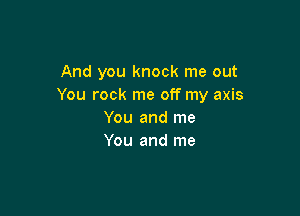 And you knock me out
You rock me off my axis
You and me
You and me